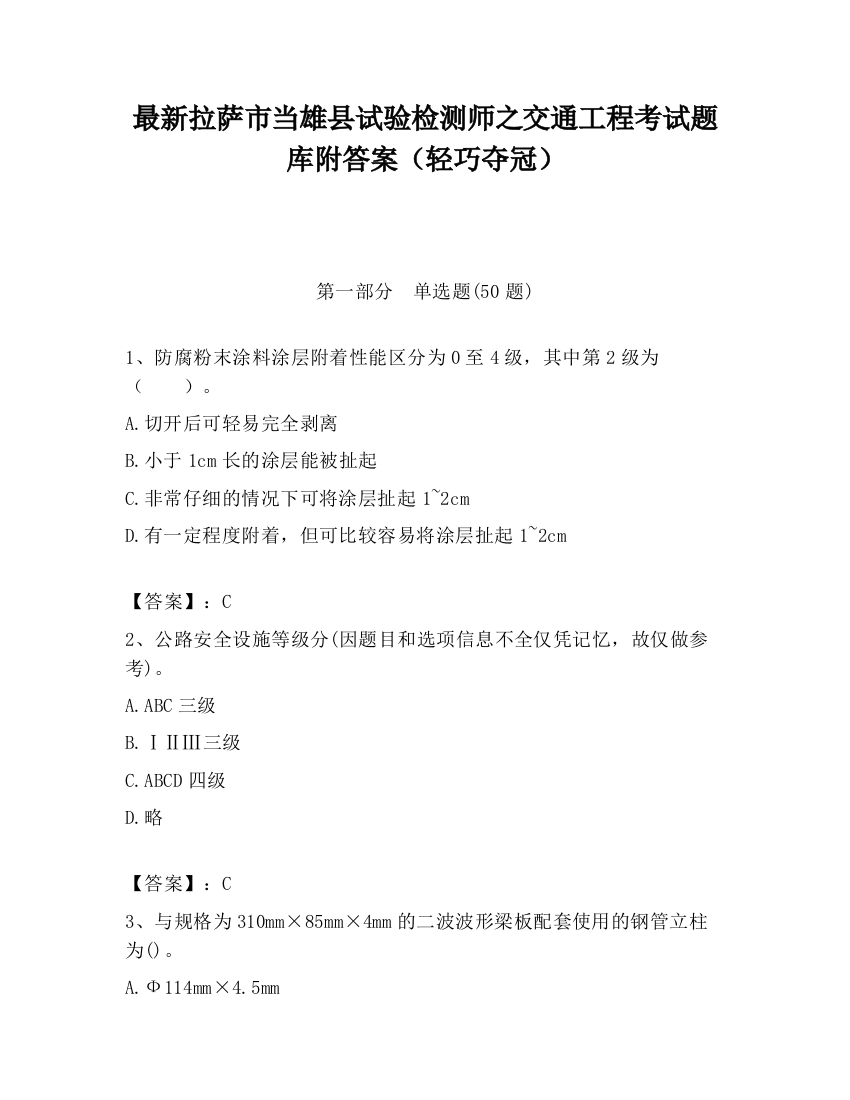 最新拉萨市当雄县试验检测师之交通工程考试题库附答案（轻巧夺冠）

第一部分　单选题(50 题)

1、防腐粉末涂料涂层附着性能区分为 0 至 4 级，其中第 2 级为（　　）。

A.切开后可轻易完全剥离

B.小于 1cm 长的涂层能被扯起

C.非常仔细的情况下可将涂层扯起 1~2cm

D.有一定程度附着，但可比较容易将涂层扯起 1~2cm

【答案】：C

2、公路安全设施等级分(因题目和选项信息不全仅凭记忆，故仅做参考)。

A.ABC 三级

B.ⅠⅡⅢ三级

C.ABCD 四级

D.略

【答案】：C

3、与规格为 310mm×85mm×4mm 的二波波形梁板配套使用的钢管立柱为()。

A.Φ114mm×4.5mm